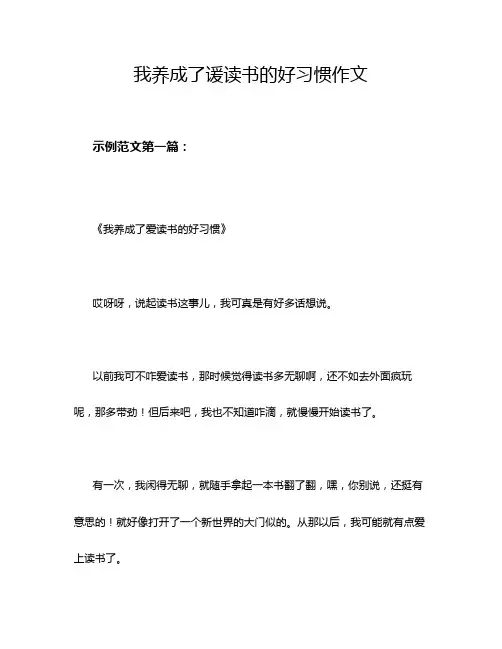 我养成了谖读书的好习惯作文

示例范文第一篇：

《我养成了爱读书的好习惯》

哎呀呀，说起读书这事儿，我可真是有好多话想说。

以前我可不咋爱读书，那时候觉得读书多无聊啊，还不如去外面疯玩呢，那多带劲！但后来吧，我也不知道咋滴，就慢慢开始读书了。

有一次，我闲得无聊，就随手拿起一本书翻了翻，嘿，你别说，还挺有意思的！就好像打开了一个新世界的大门似的。从那以后，我可能就有点爱上读书了。